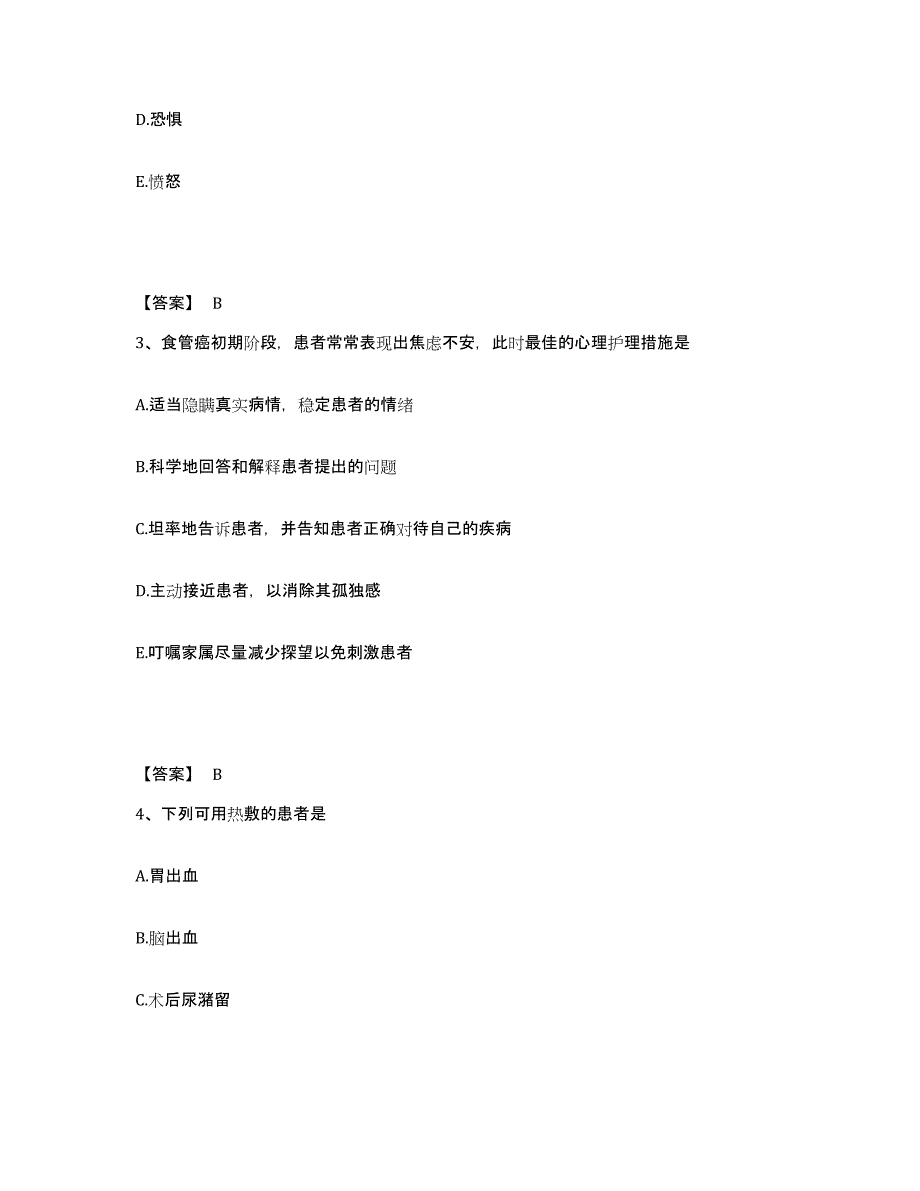 D.恐惧

E.愤怒

【答案】 B

3、食管癌初期阶段，患者常常表现出焦虑不安，此时最佳的心理护理措施是

A.适当隐瞒真实病情，稳定患者的情绪

B.科学地回答和解释患者提出的问题

C.坦率地告诉患者，并告知患者正确对待自己的疾病

D.主动接近患者，以消除其孤独感

E.叮嘱家属尽量减少探望以免刺激患者

【答案】 B

4、下列可用热敷的患者是

A.胃出血

B.脑出血

C.术后尿潴留